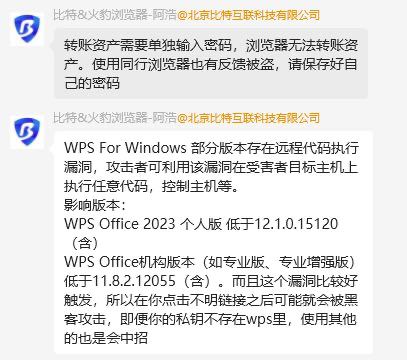 比特&火豹浏览器-阿浩@北京比特互联科技有限公司

转账资产需要单独输入密码，浏览器无法转账资产。使用同行浏览器也有反馈被盗，请保存好自己的密码

比特&火豹浏览器-阿浩@北京比特互联科技有限公司

WPS For Windows 部分版本存在远程代码执行漏洞，攻击者可利用该漏洞在受害者目标主机上执行任意代码，控制主机等。
影响版本：
WPS Office 2023 个人版 低于12.1.0.15120（含）
WPS Office机构版本（如专业版、专业增强版）低于11.8.2.12055（含）。而且这个漏洞比较好触发，所以在你点击不明链接之后可能就会被黑客攻击，即便你的私钥不存在wps里，使用其他的也是会中招